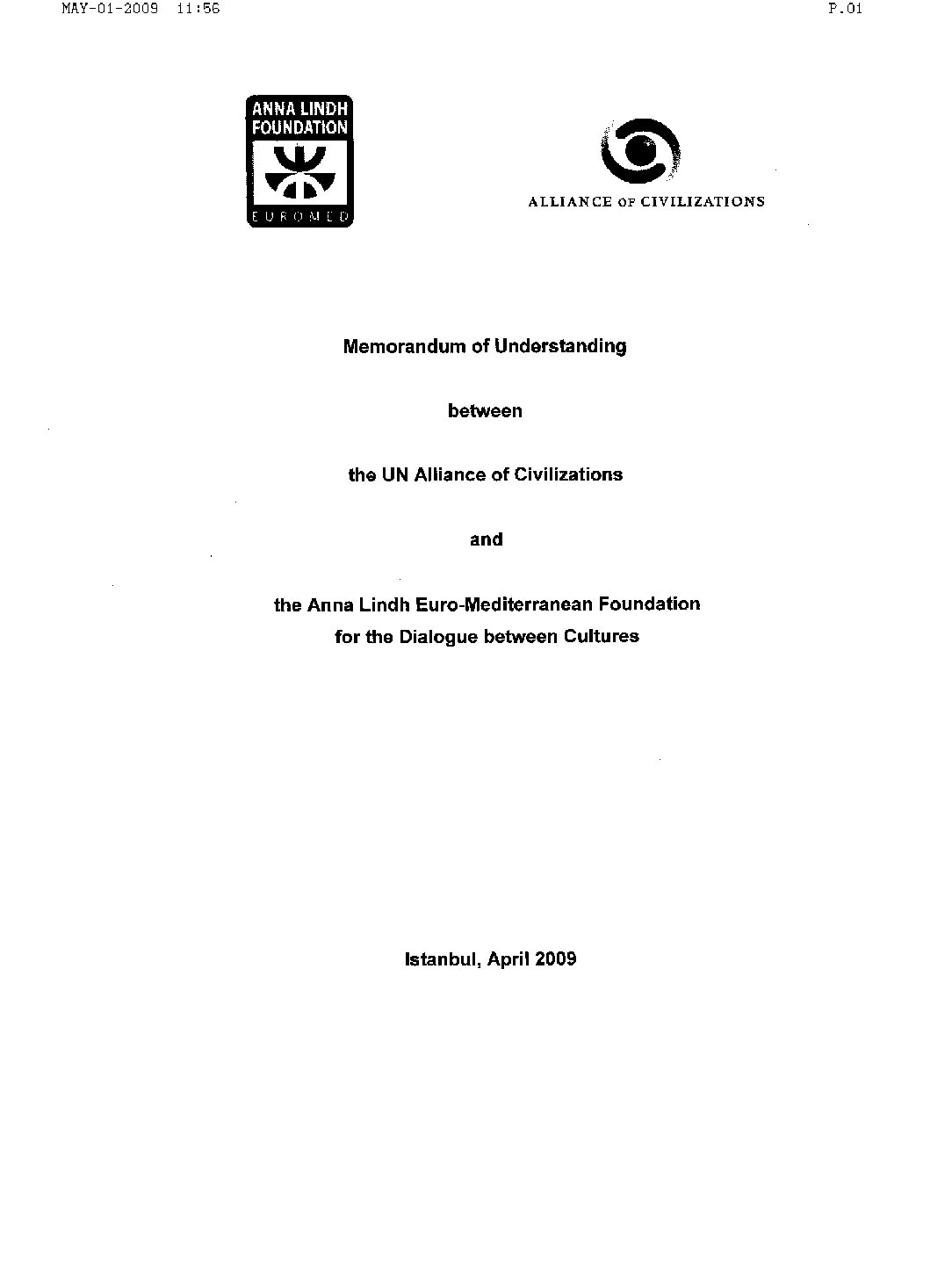 MAY-01-2009 11:56

P.01

ANNA LINDH FOUNDATION

EUROMED

ALLIANCE OF CIVILIZATIONS

Memorandum of Understanding

between

the UN Alliance of Civilizations

and

the Anna Lindh Euro-Mediterranean Foundation for the Dialogue between Cultures

Istanbul, April 2009